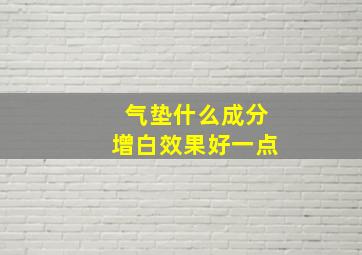 气垫什么成分
增白效果好一点